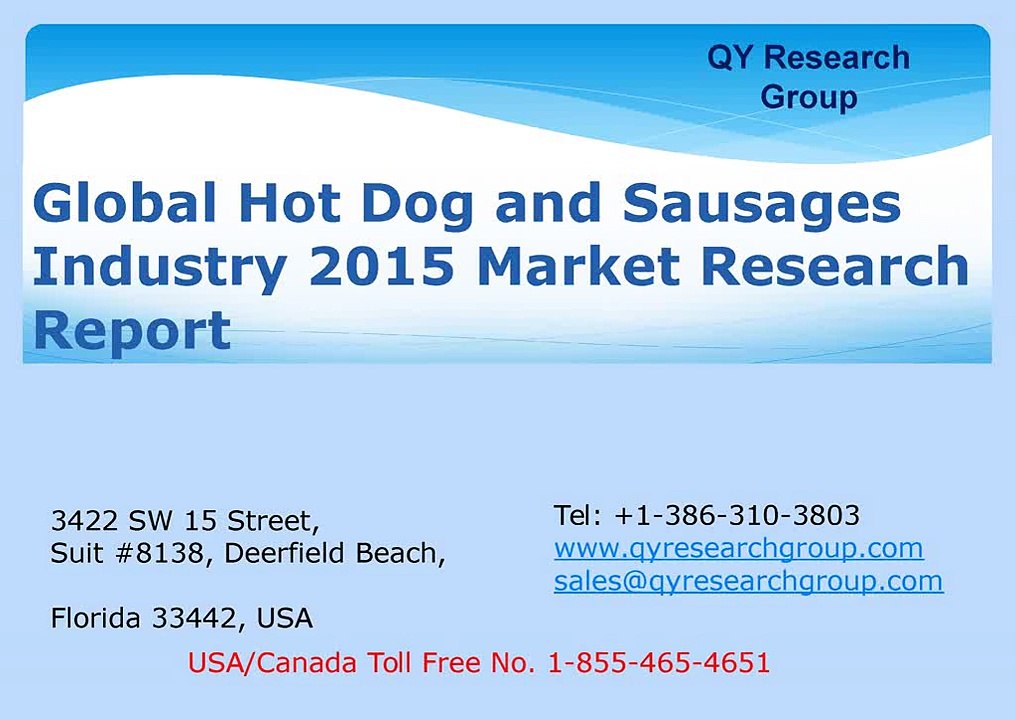 QY Research Group

Global Hot Dog and Sausages Industry 2015 Market Research Report

3422 SW 15 Street,
Suit #8138, Deerfield Beach,

Florida 33442, USA

Tel: +1-386-310-3803
www.qyresearchgroup.com
sales@qyresearchgroup.com

USA/Canada Toll Free No. 1-855-465-4651